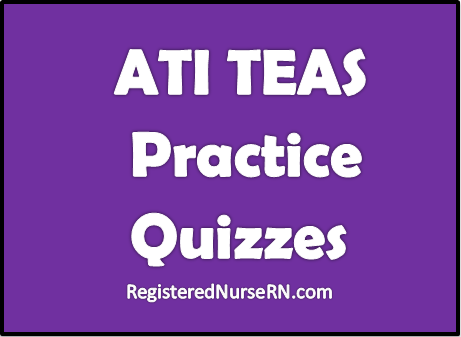 ATI TEAS
Practice
Quizzes

RegisteredNurseRN.com